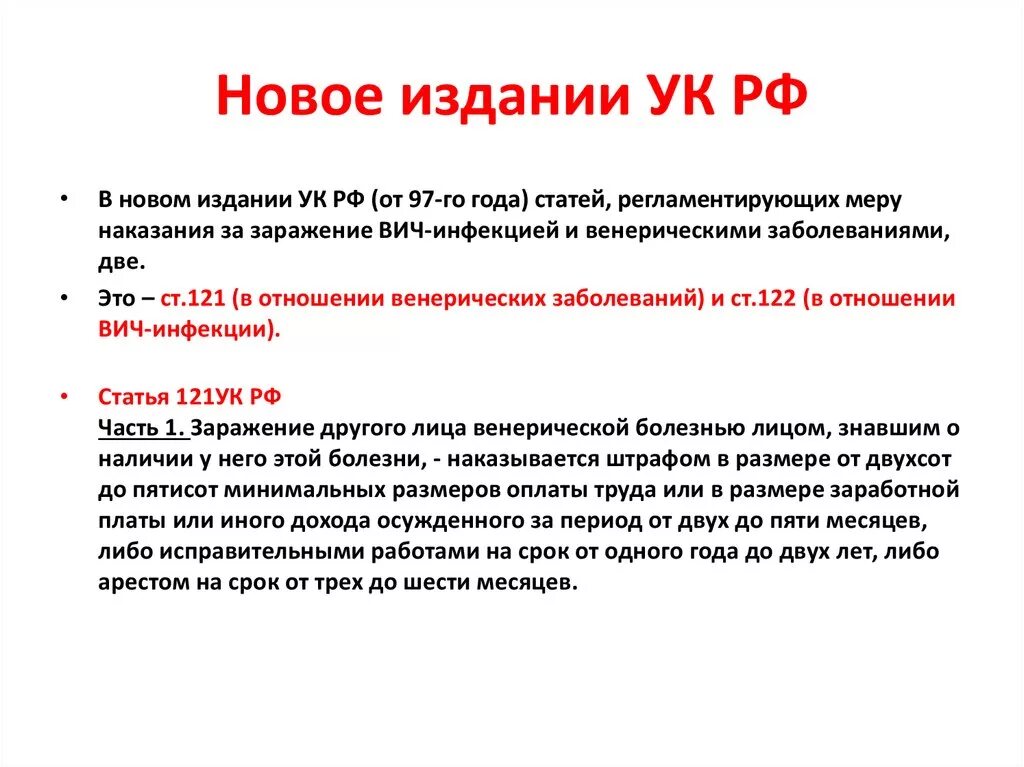 Новое издании УК РФ

• В новом издании УК РФ (от 97-го года) статей, регламентирующих меру наказания за заражение ВИЧ-инфекцией и венерическими заболеваниями, две.

• Это – ст.121 (в отношении венерических заболеваний) и ст.122 (в отношении ВИЧ-инфекции).

• Статья 121УК РФ
Часть 1. Заражение другого лица венерической болезнью лицом, знавшим о наличии у него этой болезни, - наказывается штрафом в размере от двухсот до пятисот минимальных размеров оплаты труда или в размере заработной платы или иного дохода осужденного за период от двух до пяти месяцев, либо исправительными работами на срок от одного года до двух лет, либо арестом на срок от трех до шести месяцев.